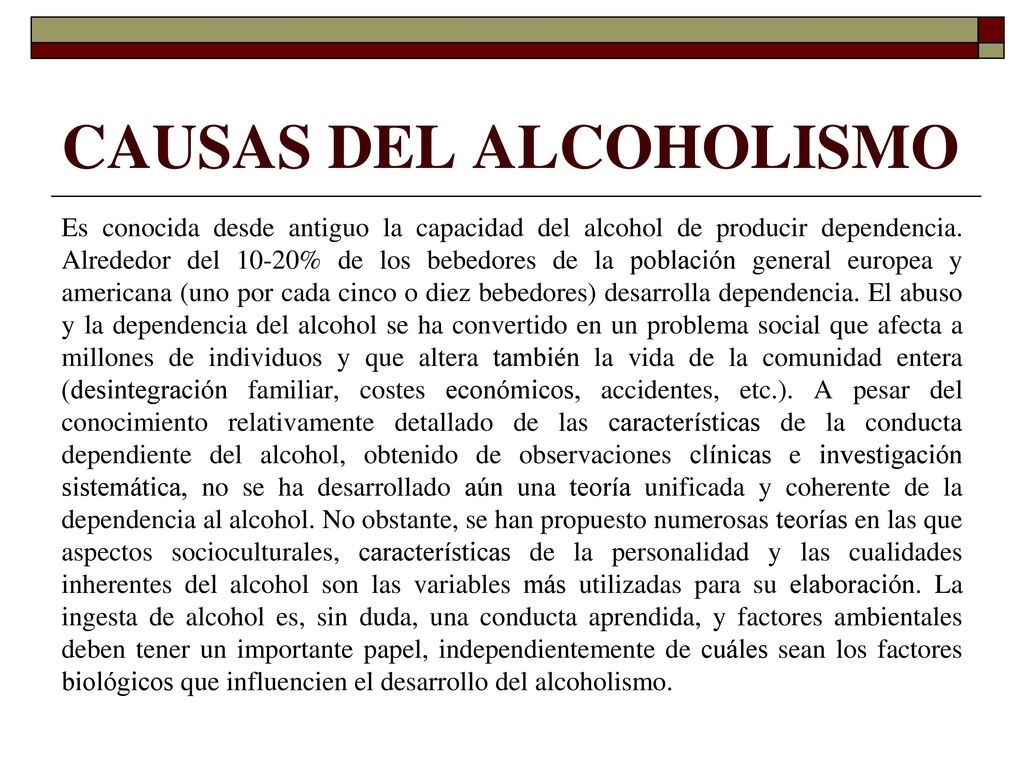 CAUSAS DEL ALCOHOLISMO

Es conocida desde antiguo la capacidad del alcohol de producir dependencia. Alrededor del 10-20% de los bebedores de la población general europea y americana (uno por cada cinco o diez bebedores) desarrolla dependencia. El abuso y la dependencia del alcohol se ha convertido en un problema social que afecta a millones de individuos y que altera también la vida de la comunidad entera (desintegración familiar, costes económicos, accidentes, etc.). A pesar del conocimiento relativamente detallado de las características de la conducta dependiente del alcohol, obtenido de observaciones clínicas e investigación sistemática, no se ha desarrollado aún una teoría unificada y coherente de la dependencia al alcohol. No obstante, se han propuesto numerosas teorías en las que aspectos socioculturales, características de la personalidad y las cualidades inherentes del alcohol son las variables más utilizadas para su elaboración. La ingesta de alcohol es, sin duda, una conducta aprendida, y factores ambientales deben tener un importante papel, independientemente de cuáles sean los factores biológicos que influencien el desarrollo del alcoholismo.